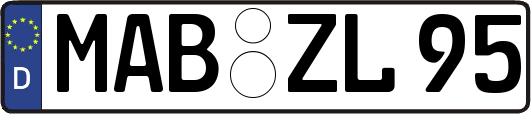 D
MAB ZL 95